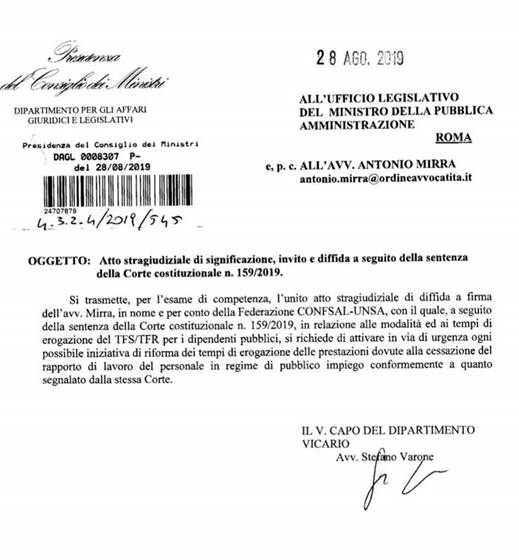 Presidenza del Consiglio dei Ministri

DIPARTIMENTO PER GLI AFFARI GIURIDICI E LEGISLATIVI

Presidenza del Consiglio dei Ministri
DAGL 0008307 P-
del 28/08/2019

24707879

4.3.2.4/2019/545

28 AGO. 2019

ALL'UFFICIO LEGISLATIVO
DEL MINISTRO DELLA PUBBLICA AMMINISTRAZIONE
ROMA

e, p. c. ALL'AVV. ANTONIO MIRRA
antonio.mirra@ordineavvocatita.it

OGGETTO: Atto stragiudiziale di significazione, invito e diffida a seguito della sentenza della Corte costituzionale n. 159/2019.

Si trasmette, per l'esame di competenza, l'unito atto stragiudiziale di diffida a firma dell'avv. Mirra, in nome e per conto della Federazione CONFSAL-UNSA, con il quale, a seguito della sentenza della Corte costituzionale n. 159/2019, in relazione alle modalità ed ai tempi di erogazione del TFS/TFR per i dipendenti pubblici, si richiede di attivare in via di urgenza ogni possibile iniziativa di riforma dei tempi di erogazione delle prestazioni dovute alla cessazione del rapporto di lavoro del personale in regime di pubblico impiego conformemente a quanto segnalato dalla stessa Corte.

IL V. CAPO DEL DIPARTIMENTO
VICARIO
Avv. Stefano Varone